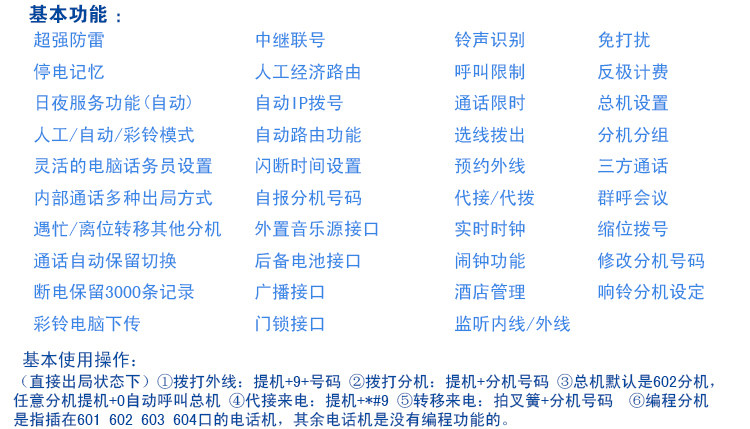 基本功能：

超强防雷
停电记忆
日夜服务功能(自动)
人工/自动/彩铃模式
灵活的电脑话务员设置
内部通话多种出局方式
遇忙/离位转移其他分机
通话自动保留切换
断电保留3000条记录
彩铃电脑下传

中继联号
人工经济路由
自动IP拨号
自动路由功能
闪断时间设置
自报分机号码
外置音乐源接口
后备电池接口
广播接口
门锁接口

铃声识别
呼叫限制
通话限时
选线拨出
预约外线
代接/代拨
实时时钟
闹钟功能
酒店管理
监听内线/外线

免打扰
反极计费
总机设置
分机分组
三方通话
群呼会议
缩位拨号
修改分机号码
响铃分机设定

基本使用操作：
（直接出局状态下）①拨打外线：提机+9+号码 ②拨打分机：提机+分机号码 ③总机默认是602分机，任意分机提机+0自动呼叫总机 ④代接来电：提机+*#9 ⑤转移来电：拍叉簧+分机号码 ⑥编程分机是指插在601 602 603 604口的电话机，其余电话机是没有编程功能的。